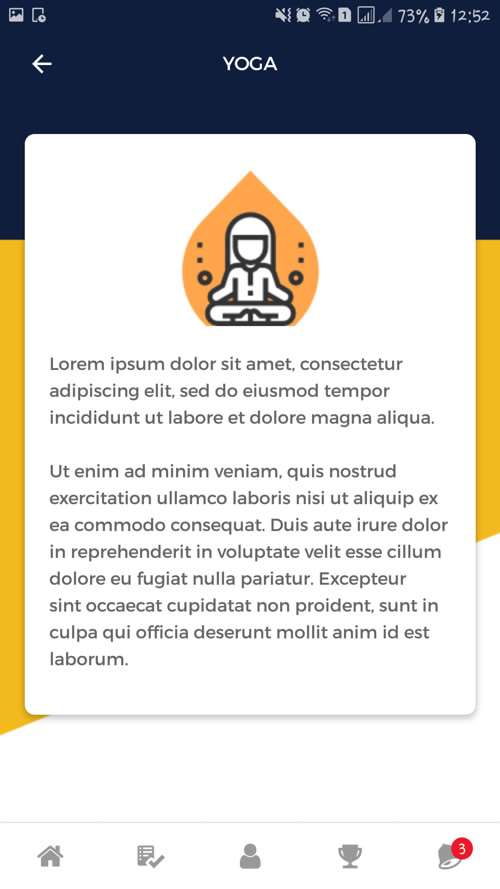 73% 12:52

YOGA

Lorem ipsum dolor sit amet, consectetur adipiscing elit, sed do eiusmod tempor incididunt ut labore et dolore magna aliqua.

Ut enim ad minim veniam, quis nostrud exercitation ullamco laboris nisi ut aliquip ex ea commodo consequat. Duis aute irure dolor in reprehenderit in voluptate velit esse cillum dolore eu fugiat nulla pariatur. Excepteur sint occaecat cupidatat non proident, sunt in culpa qui officia deserunt mollit anim id est laborum.

3